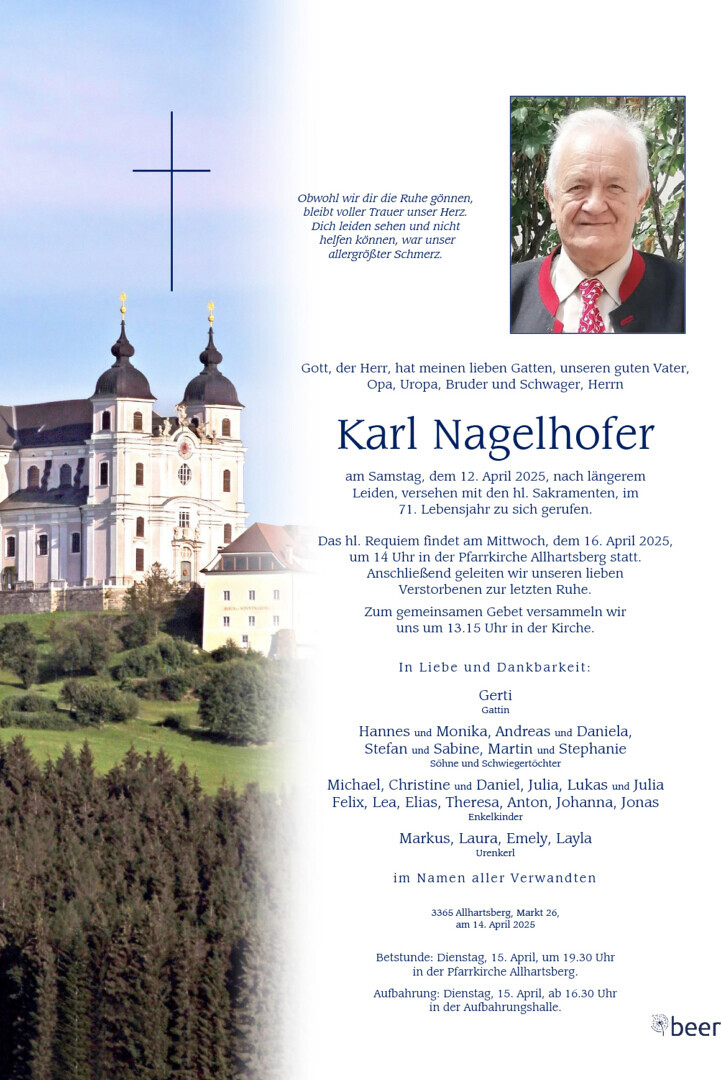 Obwohl wir dir die Ruhe gönnen,
bleibt voller Trauer unser Herz.
Dich leiden sehen und nicht
helfen können, war unser
allergrößter Schmerz.

Gott, der Herr, hat meinen lieben Gatten, unseren guten Vater, Opa, Uropa, Bruder und Schwager, Herrn

Karl Nagelhofer

am Samstag, dem 12. April 2025, nach längerem Leiden, versehen mit den hl. Sakramenten, im 71. Lebensjahr zu sich gerufen.

Das hl. Requiem findet am Mittwoch, dem 16. April 2025, um 14 Uhr in der Pfarrkirche Allhartsberg statt. Anschließend geleiten wir unseren lieben Verstorbenen zur letzten Ruhe.

Zum gemeinsamen Gebet versammeln wir uns um 13.15 Uhr in der Kirche.

In Liebe und Dankbarkeit:

Gerti
Gattin

Hannes und Monika, Andreas und Daniela,
Stefan und Sabine, Martin und Stephanie
Söhne und Schwiegertöchter

Michael, Christine und Daniel, Julia, Lukas und Julia
Felix, Lea, Elias, Theresa, Anton, Johanna, Jonas
Enkelkinder

Markus, Laura, Emely, Layla
Urenkerl

im Namen aller Verwandten

3365 Allhartsberg, Markt 26,
am 14. April 2025

Betstunde: Dienstag, 15. April, um 19.30 Uhr in der Pfarrkirche Allhartsberg.

Aufbahrung: Dienstag, 15. April, ab 16.30 Uhr in der Aufbahrungshalle.

beer